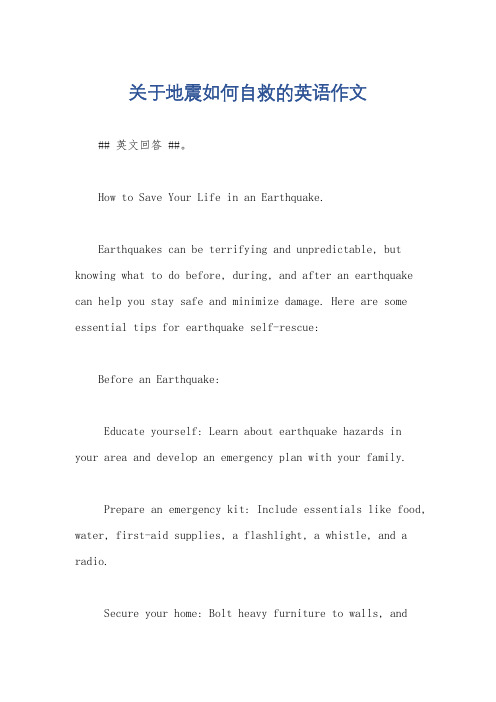 关于地震如何自救的英语作文

## 英文回答 ##。

How to Save Your Life in an Earthquake.

Earthquakes can be terrifying and unpredictable, but knowing what to do before, during, and after an earthquake can help you stay safe and minimize damage. Here are some essential tips for earthquake self-rescue:

Before an Earthquake:

Educate yourself: Learn about earthquake hazards in your area and develop an emergency plan with your family.

Prepare an emergency kit: Include essentials like food, water, first-aid supplies, a flashlight, a whistle, and a radio.

Secure your home: Bolt heavy furniture to walls, and